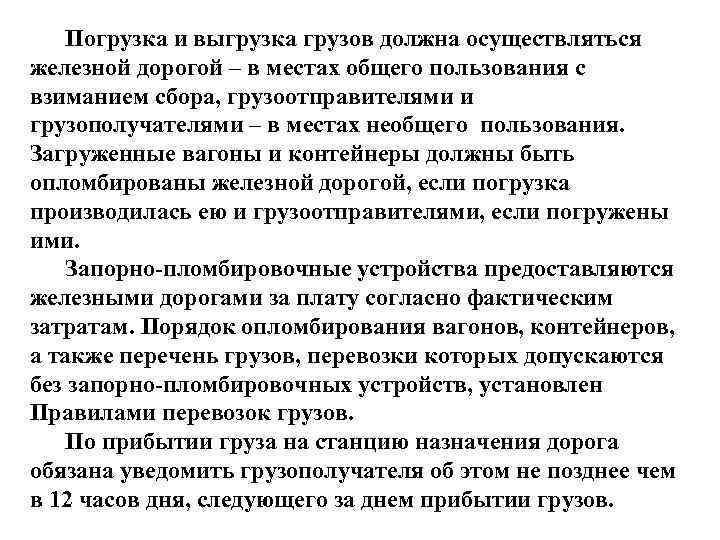 Погрузка и выгрузка грузов должна осуществляться железной дорогой – в местах общего пользования с взиманием сбора, грузоотправителями и грузополучателями – в местах необщего пользования. Загруженные вагоны и контейнеры должны быть опломбированы железной дорогой, если погрузка производилась ею и грузоотправителями, если погружены ими.

Запорно-пломбировочные устройства предоставляются железными дорогами за плату согласно фактическим затратам. Порядок опломбирования вагонов, контейнеров, а также перечень грузов, перевозки которых допускаются без запорно-пломбировочных устройств, установлен Правилами перевозок грузов.

По прибытии груза на станцию назначения дорога обязана уведомить грузополучателя об этом не позднее чем в 12 часов дня, следующего за днем прибытии грузов.